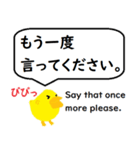 もう一度
言ってください。

ぴぴっ

Say that once more please.